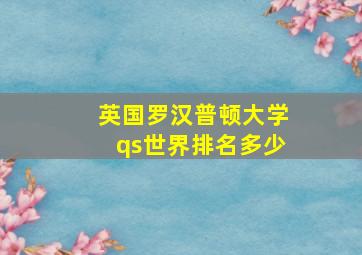 英国罗汉普顿大学
qs世界排名多少